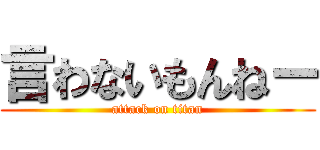 言わないもんねー
attack on titan